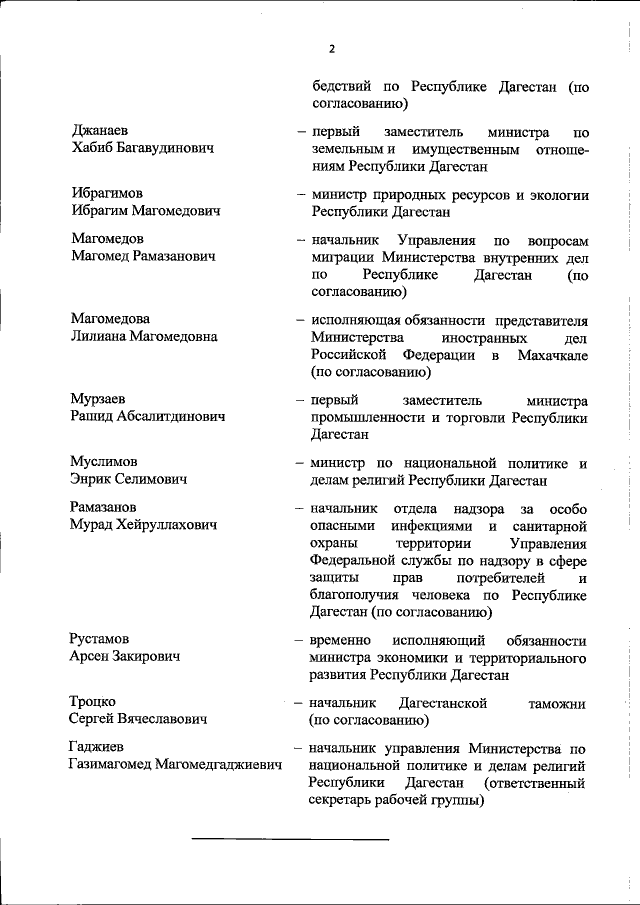 2

бедствий по Республике Дагестан (по согласованию)

Джанаев
Хабиб Багавудинович

– первый заместитель министра по земельным и имущественным отношениям Республики Дагестан

Ибрагимов
Ибрагим Магомедович

– министр природных ресурсов и экологии Республики Дагестан

Магомедов
Магомед Рамазанович

– начальник Управления по вопросам миграции Министерства внутренних дел по Республике Дагестан (по согласованию)

Магомедова
Лилиана Магомедовна

– исполняющая обязанности представителя Министерства иностранных дел Российской Федерации в Махачкале (по согласованию)

Мурзаев
Рашид Абсалитдинович

– первый заместитель министра промышленности и торговли Республики Дагестан

Муслимов
Энрик Селимович

– министр по национальной политике и делам религий Республики Дагестан

Рамазанов
Мурад Хейруллахович

– начальник отдела надзора за особо опасными инфекциями и санитарной охраны территории Управления Федеральной службы по надзору в сфере защиты прав потребителей и благополучия человека по Республике Дагестан (по согласованию)

Рустамов
Арсен Закирович

– временно исполняющий обязанности министра экономики и территориального развития Республики Дагестан

Троцко
Сергей Вячеславович

– начальник Дагестанской таможни (по согласованию)

Гаджиев
Газимагомед Магомедгаджиевич

– начальник управления Министерства по национальной политике и делам религий Республики Дагестан (ответственный секретарь рабочей группы)